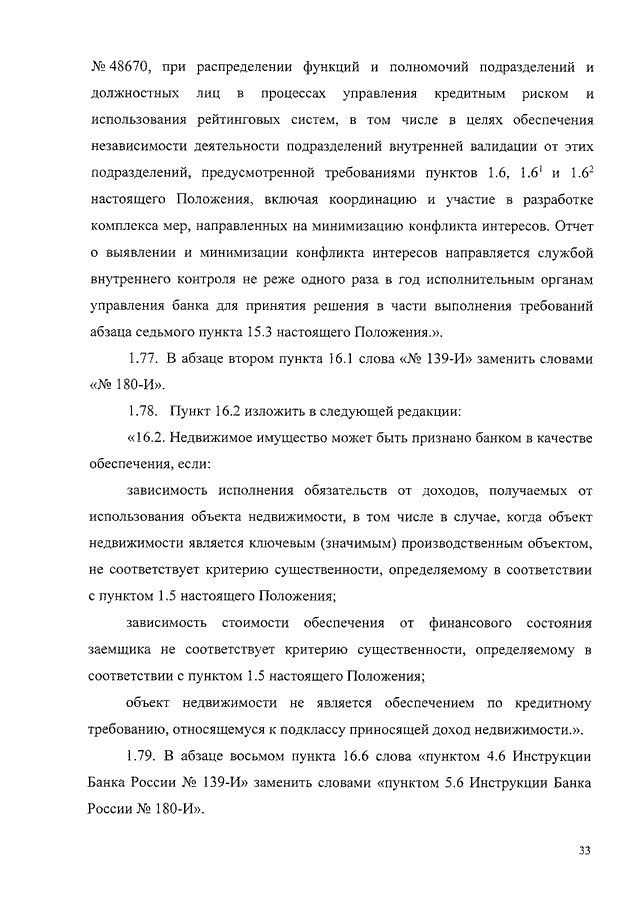 № 48670, при распределении функций и полномочий подразделений и должностных лиц в процессах управления кредитным риском и использования рейтинговых систем, в том числе в целях обеспечения независимости деятельности подразделений внутренней валидации от этих подразделений, предусмотренной требованиями пунктов 1.6, $1.6^1$ и $1.6^2$ настоящего Положения, включая координацию и участие в разработке комплекса мер, направленных на минимизацию конфликта интересов. Отчет о выявлении и минимизации конфликта интересов направляется службой внутреннего контроля не реже одного раза в год исполнительным органам управления банка для принятия решения в части выполнения требований абзаца седьмого пункта 15.3 настоящего Положения.».

1.77. В абзаце втором пункта 16.1 слова «№ 139-И» заменить словами «№ 180-И».

1.78. Пункт 16.2 изложить в следующей редакции:

«16.2. Недвижимое имущество может быть признано банком в качестве обеспечения, если:

зависимость исполнения обязательств от доходов, получаемых от использования объекта недвижимости, в том числе в случае, когда объект недвижимости является ключевым (значимым) производственным объектом, не соответствует критерию существенности, определяемому в соответствии с пунктом 1.5 настоящего Положения;

зависимость стоимости обеспечения от финансового состояния заемщика не соответствует критерию существенности, определяемому в соответствии с пунктом 1.5 настоящего Положения;

объект недвижимости не является обеспечением по кредитному требованию, относящемуся к подклассу приносящей доход недвижимости.».

1.79. В абзаце восьмом пункта 16.6 слова «пунктом 4.6 Инструкции Банка России № 139-И» заменить словами «пунктом 5.6 Инструкции Банка России № 180-И».

33